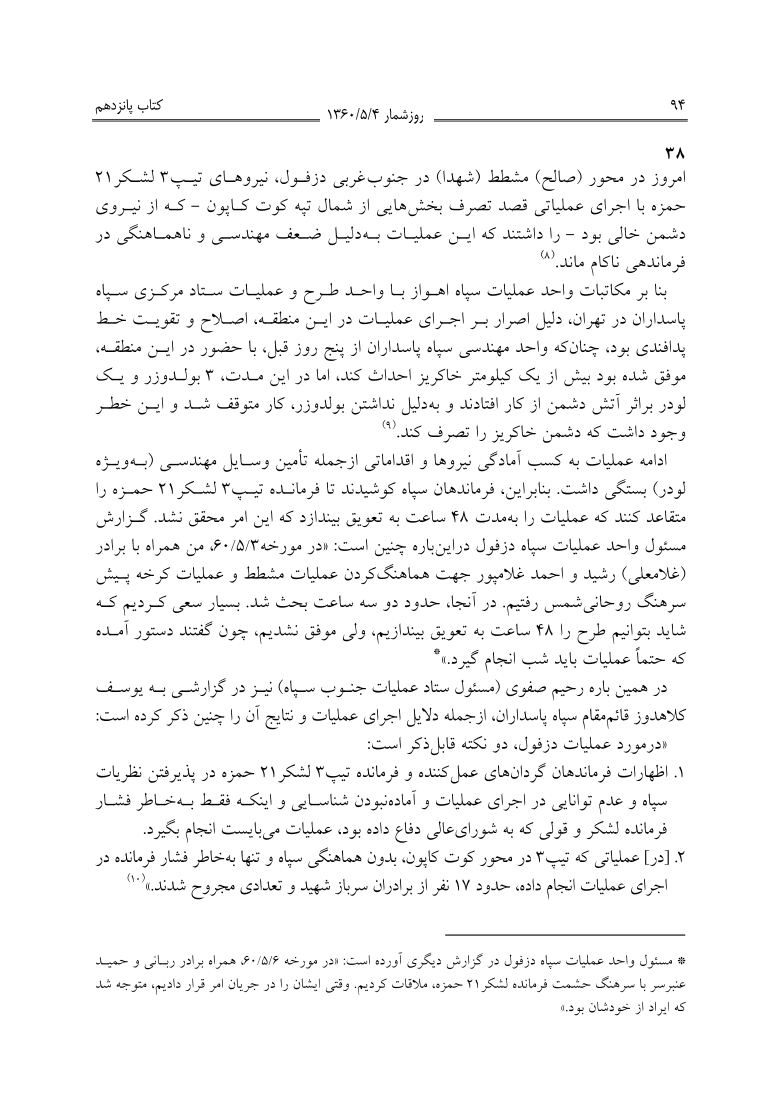 ۹۴ روزشمار ۱۳۶۰/۵/۴ کتاب پانزدهم

۳۸
امروز در محور (صالح) مشطط (شهدا) در جنوب‌غربی دزفول، نیروهای تیپ۳ لشکر۲۱ حمزه با اجرای عملیاتی قصد تصرف بخش‌هایی از شمال تپه کوت کاپون - که از نیروی دشمن خالی بود - را داشتند که این عملیات به‌دلیل ضعف مهندسی و ناهماهنگی در فرماندهی ناکام ماند.$^{(۸)}$

بنا بر مکاتبات واحد عملیات سپاه اهواز با واحد طرح و عملیات ستاد مرکزی سپاه پاسداران در تهران، دلیل اصرار بر اجرای عملیات در این منطقه، اصلاح و تقویت خط پدافندی بود، چنان‌که واحد مهندسی سپاه پاسداران از پنج روز قبل، با حضور در این منطقه، موفق شده بود بیش از یک کیلومتر خاکریز احداث کند، اما در این مدت، ۳ بولدوزر و یک لودر براثر آتش دشمن از کار افتادند و به‌دلیل نداشتن بولدوزر، کار متوقف شد و این خطر وجود داشت که دشمن خاکریز را تصرف کند.$^{(۹)}$

ادامه عملیات به کسب آمادگی نیروها و اقداماتی ازجمله تأمین وسایل مهندسی (به‌ویژه لودر) بستگی داشت. بنابراین، فرماندهان سپاه کوشیدند تا فرمانده تیپ۳ لشکر۲۱ حمزه را متقاعد کنند که عملیات را به‌مدت ۴۸ ساعت به تعویق بیندازد که این امر محقق نشد. گزارش مسئول واحد عملیات سپاه دزفول دراین‌باره چنین است: «در مورخه۶۰/۵/۳، من همراه با برادر (غلامعلی) رشید و احمد غلامپور جهت هماهنگ‌کردن عملیات مشطط و عملیات کرخه پیش سرهنگ روحانی‌شمس رفتیم. در آنجا، حدود دو سه ساعت بحث شد. بسیار سعی کردیم که شاید بتوانیم طرح را ۴۸ ساعت به تعویق بیندازیم، ولی موفق نشدیم، چون گفتند دستور آمده که حتماً عملیات باید شب انجام گیرد.»*

در همین باره رحیم صفوی (مسئول ستاد عملیات جنوب سپاه) نیز در گزارشی به یوسف کلاهدوز قائم‌مقام سپاه پاسداران، ازجمله دلایل اجرای عملیات و نتایج آن را چنین ذکر کرده است: «درمورد عملیات دزفول، دو نکته قابل‌ذکر است:
۱. اظهارات فرماندهان گردان‌های عمل‌کننده و فرمانده تیپ۳ لشکر۲۱ حمزه در پذیرفتن نظریات سپاه و عدم توانایی در اجرای عملیات و آماده‌نبودن شناسایی و اینکه فقط به‌خاطر فشار فرمانده لشکر و قولی که به شورای‌عالی دفاع داده بود، عملیات می‌بایست انجام بگیرد.
۲. [در] عملیاتی که تیپ۳ در محور کوت کاپون، بدون هماهنگی سپاه و تنها به‌خاطر فشار فرمانده در اجرای عملیات انجام داده، حدود ۱۷ نفر از برادران سرباز شهید و تعدادی مجروح شدند.»$^{(۱۰)}$

* مسئول واحد عملیات سپاه دزفول در گزارش دیگری آورده است: «در مورخه ۶۰/۵/۶، همراه برادر ربانی و حمید عنبرسر با سرهنگ حشمت فرمانده لشکر۲۱ حمزه، ملاقات کردیم. وقتی ایشان را در جریان امر قرار دادیم، متوجه شد که ایراد از خودشان بود.»